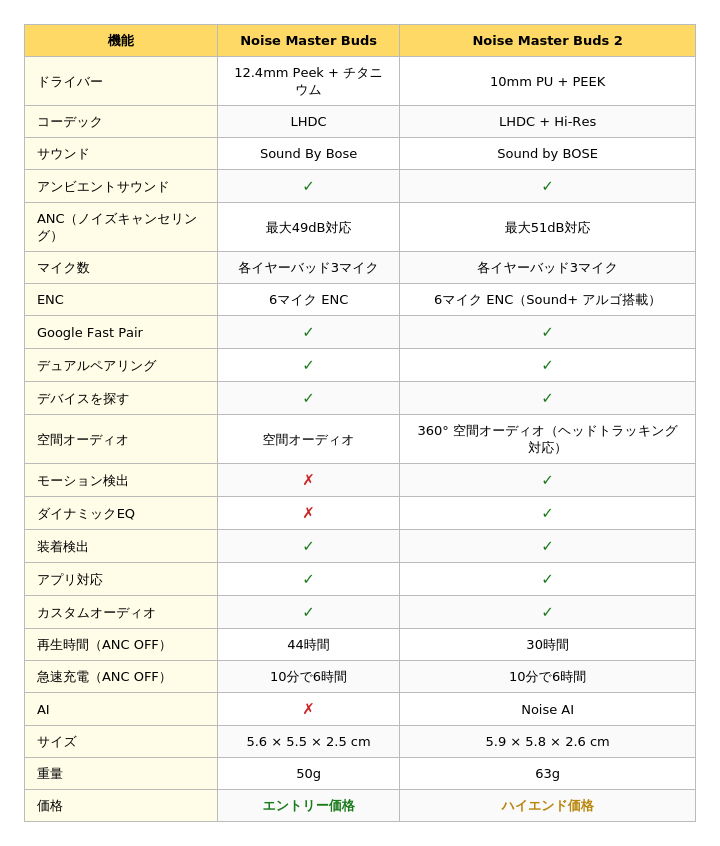 | 機能 | Noise Master Buds | Noise Master Buds 2 |
|---|---|---|
| ドライバー | 12.4mm Peek + チタニウム | 10mm PU + PEEK |
| コーデック | LHDC | LHDC + Hi-Res |
| サウンド | Sound By Bose | Sound by BOSE |
| アンビエントサウンド | ✓ | ✓ |
| ANC（ノイズキャンセリング） | 最大49dB対応 | 最大51dB対応 |
| マイク数 | 各イヤーバッド3マイク | 各イヤーバッド3マイク |
| ENC | 6マイク ENC | 6マイク ENC（Sound+ アルゴ搭載） |
| Google Fast Pair | ✓ | ✓ |
| デュアルペアリング | ✓ | ✓ |
| デバイスを探す | ✓ | ✓ |
| 空間オーディオ | 空間オーディオ | 360° 空間オーディオ（ヘッドトラッキング対応） |
| モーション検出 | ✗ | ✓ |
| ダイナミックEQ | ✗ | ✓ |
| 装着検出 | ✓ | ✓ |
| アプリ対応 | ✓ | ✓ |
| カスタムオーディオ | ✓ | ✓ |
| 再生時間（ANC OFF） | 44時間 | 30時間 |
| 急速充電（ANC OFF） | 10分で6時間 | 10分で6時間 |
| AI | ✗ | Noise AI |
| サイズ | 5.6 × 5.5 × 2.5 cm | 5.9 × 5.8 × 2.6 cm |
| 重量 | 50g | 63g |
| 価格 | エントリー価格 | ハイエンド価格 |